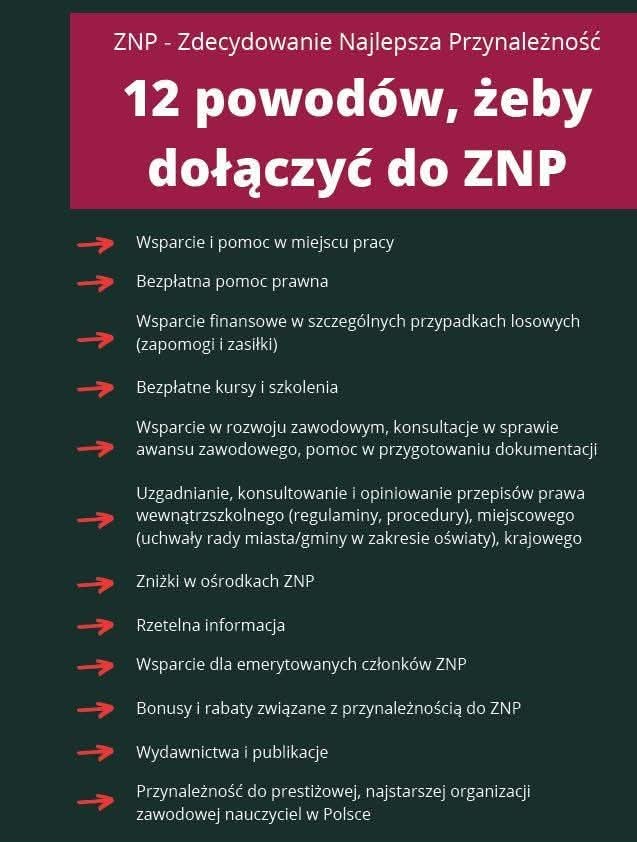 ZNP - Zdecydowanie Najlepsza Przynależność

12 powodów, żeby dołączyć do ZNP

Wsparcie i pomoc w miejscu pracy

Bezpłatna pomoc prawna

Wsparcie finansowe w szczególnych przypadkach losowych (zapomogi i zasiłki)

Bezpłatne kursy i szkolenia

Wsparcie w rozwoju zawodowym, konsultacje w sprawie awansu zawodowego, pomoc w przygotowaniu dokumentacji

Uzgadnianie, konsultowanie i opiniowanie przepisów prawa wewnątrzszkolnego (regulaminy, procedury), miejscowego (uchwały rady miasta/gminy w zakresie oświaty), krajowego

Zniżki w ośrodkach ZNP

Rzetelna informacja

Wsparcie dla emerytowanych członków ZNP

Bonusy i rabaty związane z przynależnością do ZNP

Wydawnictwa i publikacje

Przynależność do prestiżowej, najstarszej organizacji zawodowej nauczyciel w Polsce